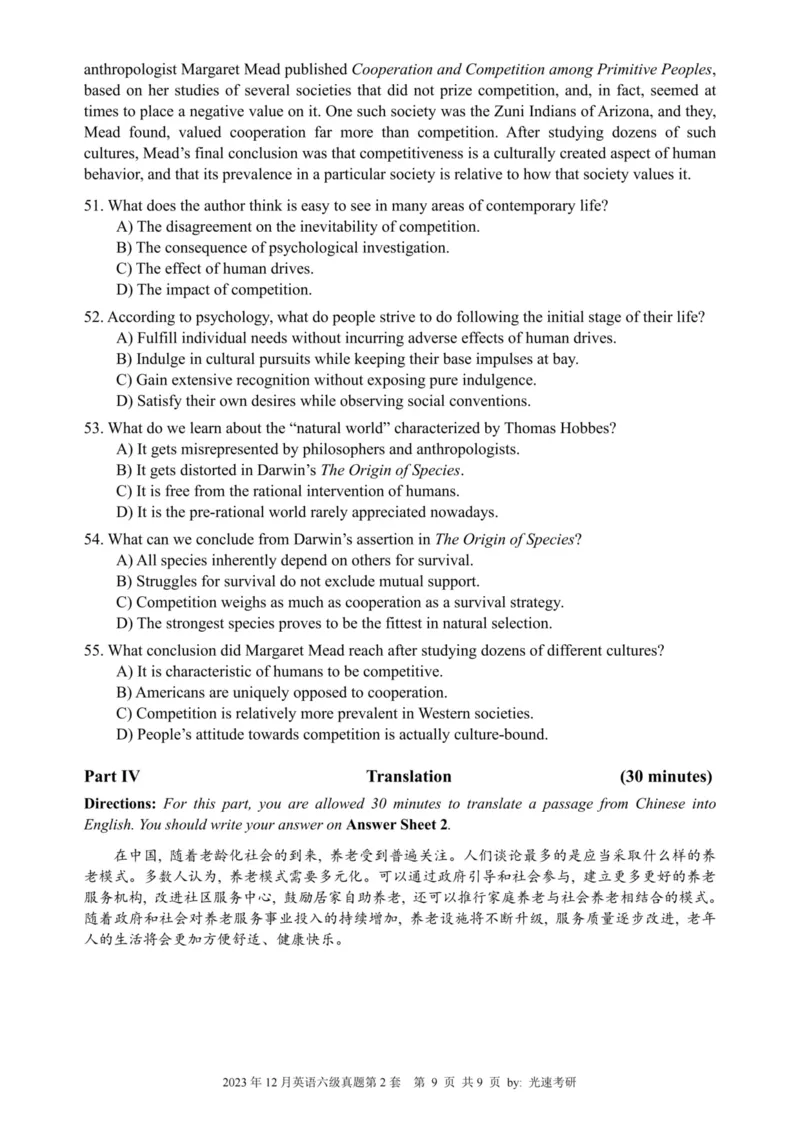 anthropologist Margaret Mead published Cooperation and Competition among Primitive Peoples, based on her studies of several societies that did not prize competition, and, in fact, seemed at times to place a negative value on it. One such society was the Zuni Indians of Arizona, and they, Mead found, valued cooperation far more than competition. After studying dozens of such cultures, Mead's final conclusion was that competitiveness is a culturally created aspect of human behavior, and that its prevalence in a particular society is relative to how that society values it.

51. What does the author think is easy to see in many areas of contemporary life?
A) The disagreement on the inevitability of competition.
B) The consequence of psychological investigation.
C) The effect of human drives.
D) The impact of competition.

52. According to psychology, what do people strive to do following the initial stage of their life?
A) Fulfill individual needs without incurring adverse effects of human drives.
B) Indulge in cultural pursuits while keeping their base impulses at bay.
C) Gain extensive recognition without exposing pure indulgence.
D) Satisfy their own desires while observing social conventions.

53. What do we learn about the "natural world" characterized by Thomas Hobbes?
A) It gets misrepresented by philosophers and anthropologists.
B) It gets distorted in Darwin's The Origin of Species.
C) It is free from the rational intervention of humans.
D) It is the pre-rational world rarely appreciated nowadays.

54. What can we conclude from Darwin's assertion in The Origin of Species?
A) All species inherently depend on others for survival.
B) Struggles for survival do not exclude mutual support.
C) Competition weighs as much as cooperation as a survival strategy.
D) The strongest species proves to be the fittest in natural selection.

55. What conclusion did Margaret Mead reach after studying dozens of different cultures?
A) It is characteristic of humans to be competitive.
B) Americans are uniquely opposed to cooperation.
C) Competition is relatively more prevalent in Western societies.
D) People's attitude towards competition is actually culture-bound.

Part IV Translation (30 minutes)

Directions: For this part, you are allowed 30 minutes to translate a passage from Chinese into English. You should write your answer on Answer Sheet 2.

在中国，随着老龄化社会的到来，养老受到普遍关注。人们谈论最多的是应当采取什么样的养老模式。多数人认为，养老模式需要多元化。可以通过政府引导和社会参与，建立更多更好的养老服务机构，改进社区服务中心，鼓励居家自助养老，还可以推行家庭养老与社会养老相结合的模式。随着政府和社会对养老服务事业投入的持续增加，养老设施将不断升级，服务质量逐步改进，老年人的生活将会更加方便舒适、健康快乐。

2023 年 12 月英语六级真题第 2 套 第 9 页 共 9 页 by: 光速考研